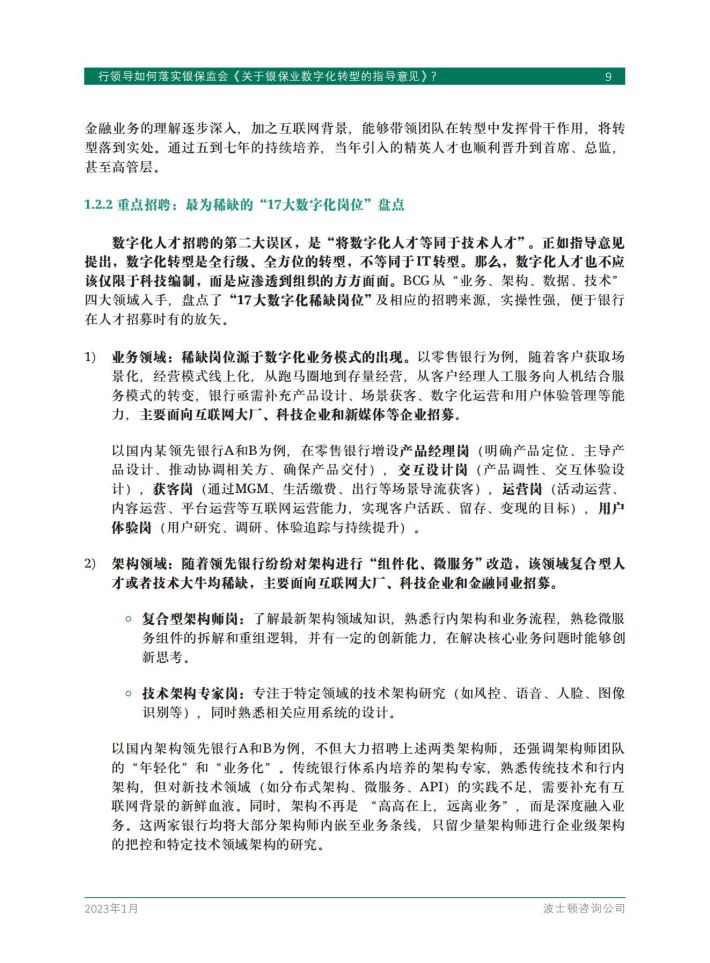 行领导如何落实银保监会《关于银保业数字化转型的指导意见》？ 9

金融业务的理解逐步深入，加之互联网背景，能够带领团队在转型中发挥骨干作用，将转型落到实处。通过五到七年的持续培养，当年引入的精英人才也顺利晋升到首席、总监，甚至高管层。

1.2.2 重点招聘：最为稀缺的“17大数字化岗位”盘点

数字化人才招聘的第二大误区，是“将数字化人才等同于技术人才”。正如指导意见提出，数字化转型是全行级、全方位的转型，不等同于IT转型。那么，数字化人才也不应该仅限于科技编制，而是应渗透到组织的方方面面。BCG从“业务、架构、数据、技术”四大领域入手，盘点了“17大数字化稀缺岗位”及相应的招聘来源，实操性强，便于银行在人才招募时有的放矢。

1) 业务领域：稀缺岗位源于数字化业务模式的出现。以零售银行为例，随着客户获取场景化，经营模式线上化，从跑马圈地到存量经营，从客户经理人工服务向人机结合服务模式的转变，银行亟需补充产品设计、场景获客、数字化运营和用户体验管理等能力，主要面向互联网大厂、科技企业和新媒体等企业招募。

以国内某领先银行A和B为例，在零售银行增设产品经理岗（明确产品定位、主导产品设计、推动协调相关方、确保产品交付），交互设计岗（产品调性、交互体验设计），获客岗（通过MGM、生活缴费、出行等场景导流获客），运营岗（活动运营、内容运营、平台运营等互联网运营能力，实现客户活跃、留存、变现的目标），用户体验岗（用户研究、调研、体验追踪与持续提升）。

2) 架构领域：随着领先银行纷纷对架构进行“组件化、微服务”改造，该领域复合型人才或者技术大牛均稀缺，主要面向互联网大厂、科技企业和金融同业招募。

◦ 复合型架构师岗：了解最新架构领域知识，熟悉行内架构和业务流程，熟稔微服务组件的拆解和重组逻辑，并有一定的创新能力，在解决核心业务问题时能够创新思考。

◦ 技术架构专家岗：专注于特定领域的技术架构研究（如风控、语音、人脸、图像识别等），同时熟悉相关应用系统的设计。

以国内架构领先银行A和B为例，不但大力招聘上述两类架构师，还强调架构师团队的“年轻化”和“业务化”。传统银行体系内培养的架构专家，熟悉传统技术和行内架构，但对新技术领域（如分布式架构、微服务、API）的实践不足，需要补充有互联网背景的新鲜血液。同时，架构不再是“高高在上，远离业务”，而是深度融入业务。这两家银行均将大部分架构师内嵌至业务条线，只留少量架构师进行企业级架构的把控和特定技术领域架构的研究。

2023年1月 波士顿咨询公司